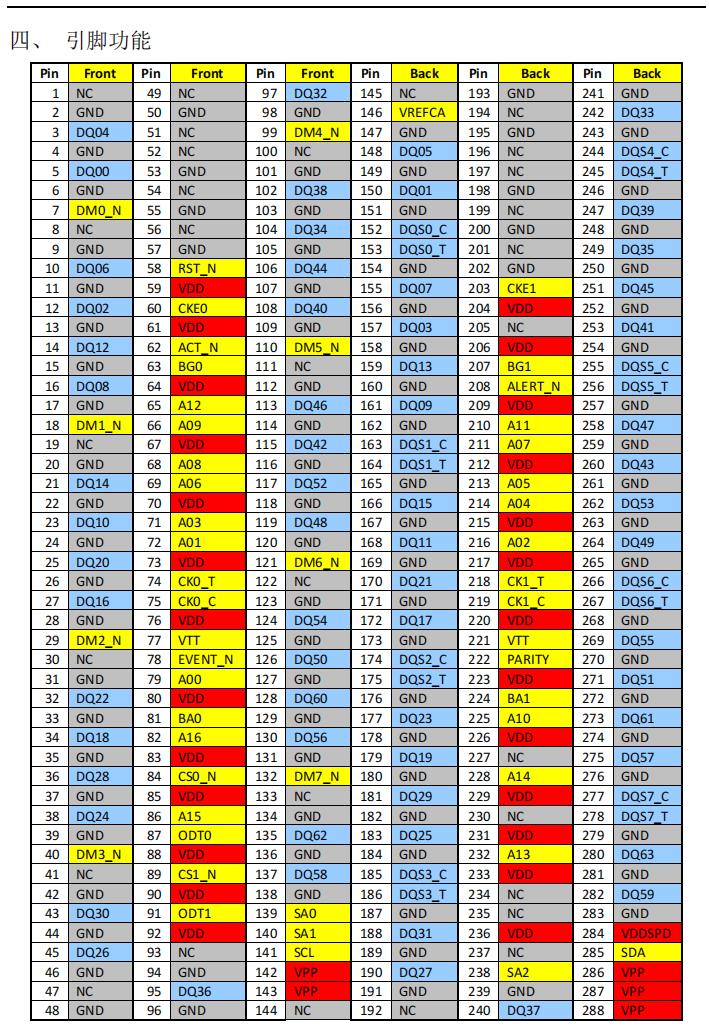 四、 引脚功能

| Pin | Front | Pin | Front | Pin | Front | Pin | Back | Pin | Back | Pin | Back |
|---|---|---|---|---|---|---|---|---|---|---|---|
| 1 | NC | 49 | NC | 97 | DQ32 | 145 | NC | 193 | GND | 241 | GND |
| 2 | GND | 50 | GND | 98 | GND | 146 | VREFCA | 194 | NC | 242 | DQ33 |
| 3 | DQ04 | 51 | NC | 99 | DM4_N | 147 | GND | 195 | GND | 243 | GND |
| 4 | GND | 52 | NC | 100 | NC | 148 | DQ05 | 196 | NC | 244 | DQS4_C |
| 5 | DQ00 | 53 | GND | 101 | GND | 149 | GND | 197 | NC | 245 | DQS4_T |
| 6 | GND | 54 | NC | 102 | DQ38 | 150 | DQ01 | 198 | GND | 246 | GND |
| 7 | DM0_N | 55 | GND | 103 | GND | 151 | GND | 199 | NC | 247 | DQ39 |
| 8 | NC | 56 | NC | 104 | DQ34 | 152 | DQS0_C | 200 | GND | 248 | GND |
| 9 | GND | 57 | GND | 105 | GND | 153 | DQS0_T | 201 | NC | 249 | DQ35 |
| 10 | DQ06 | 58 | RST_N | 106 | DQ44 | 154 | GND | 202 | GND | 250 | GND |
| 11 | GND | 59 | VDD | 107 | GND | 155 | DQ07 | 203 | CKE1 | 251 | DQ45 |
| 12 | DQ02 | 60 | CKE0 | 108 | DQ40 | 156 | GND | 204 | VDD | 252 | GND |
| 13 | GND | 61 | VDD | 109 | GND | 157 | DQ03 | 205 | NC | 253 | DQ41 |
| 14 | DQ12 | 62 | ACT_N | 110 | DM5_N | 158 | GND | 206 | VDD | 254 | GND |
| 15 | GND | 63 | BG0 | 111 | NC | 159 | DQ13 | 207 | BG1 | 255 | DQS5_C |
| 16 | DQ08 | 64 | VDD | 112 | GND | 160 | GND | 208 | ALERT_N | 256 | DQS5_T |
| 17 | GND | 65 | A12 | 113 | DQ46 | 161 | DQ09 | 209 | VDD | 257 | GND |
| 18 | DM1_N | 66 | A09 | 114 | GND | 162 | GND | 210 | A11 | 258 | DQ47 |
| 19 | NC | 67 | VDD | 115 | DQ42 | 163 | DQS1_C | 211 | A07 | 259 | GND |
| 20 | GND | 68 | A08 | 116 | GND | 164 | DQS1_T | 212 | VDD | 260 | DQ43 |
| 21 | DQ14 | 69 | A06 | 117 | DQ52 | 165 | GND | 213 | A05 | 261 | GND |
| 22 | GND | 70 | VDD | 118 | GND | 166 | DQ15 | 214 | A04 | 262 | DQ53 |
| 23 | DQ10 | 71 | A03 | 119 | DQ48 | 167 | GND | 215 | VDD | 263 | GND |
| 24 | GND | 72 | A01 | 120 | GND | 168 | DQ11 | 216 | A02 | 264 | DQ49 |
| 25 | DQ20 | 73 | VDD | 121 | DM6_N | 169 | GND | 217 | VDD | 265 | GND |
| 26 | GND | 74 | CK0_T | 122 | NC | 170 | DQ21 | 218 | CK1_T | 266 | DQS6_C |
| 27 | DQ16 | 75 | CK0_C | 123 | GND | 171 | GND | 219 | CK1_C | 267 | DQS6_T |
| 28 | GND | 76 | VDD | 124 | DQ54 | 172 | DQ17 | 220 | VDD | 268 | GND |
| 29 | DM2_N | 77 | VTT | 125 | GND | 173 | GND | 221 | VTT | 269 | DQ55 |
| 30 | NC | 78 | EVENT_N | 126 | DQ50 | 174 | DQS2_C | 222 | PARITY | 270 | GND |
| 31 | GND | 79 | A00 | 127 | GND | 175 | DQS2_T | 223 | VDD | 271 | DQ51 |
| 32 | DQ22 | 80 | VDD | 128 | DQ60 | 176 | GND | 224 | BA1 | 272 | GND |
| 33 | GND | 81 | BA0 | 129 | GND | 177 | DQ23 | 225 | A10 | 273 | DQ61 |
| 34 | DQ18 | 82 | A16 | 130 | DQ56 | 178 | GND | 226 | VDD | 274 | GND |
| 35 | GND | 83 | VDD | 131 | GND | 179 | DQ19 | 227 | NC | 275 | DQ57 |
| 36 | DQ28 | 84 | CS0_N | 132 | DM7_N | 180 | GND | 228 | A14 | 276 | GND |
| 37 | GND | 85 | VDD | 133 | NC | 181 | DQ29 | 229 | VDD | 277 | DQS7_C |
| 38 | DQ24 | 86 | A15 | 134 | GND | 182 | GND | 230 | NC | 278 | DQS7_T |
| 39 | GND | 87 | ODT0 | 135 | DQ62 | 183 | DQ25 | 231 | VDD | 279 | GND |
| 40 | DM3_N | 88 | VDD | 136 | GND | 184 | GND | 232 | A13 | 280 | DQ63 |
| 41 | NC | 89 | CS1_N | 137 | DQ58 | 185 | DQS3_C | 233 | VDD | 281 | GND |
| 42 | GND | 90 | VDD | 138 | GND | 186 | DQS3_T | 234 | NC | 282 | DQ59 |
| 43 | DQ30 | 91 | ODT1 | 139 | SA0 | 187 | GND | 235 | NC | 283 | GND |
| 44 | GND | 92 | VDD | 140 | SA1 | 188 | DQ31 | 236 | VDD | 284 | VDDSPD |
| 45 | DQ26 | 93 | NC | 141 | SCL | 189 | GND | 237 | NC | 285 | SDA |
| 46 | GND | 94 | GND | 142 | VPP | 190 | DQ27 | 238 | SA2 | 286 | VPP |
| 47 | NC | 95 | DQ36 | 143 | VPP | 191 | GND | 239 | GND | 287 | VPP |
| 48 | GND | 96 | GND | 144 | NC | 192 | NC | 240 | DQ37 | 288 | VPP |